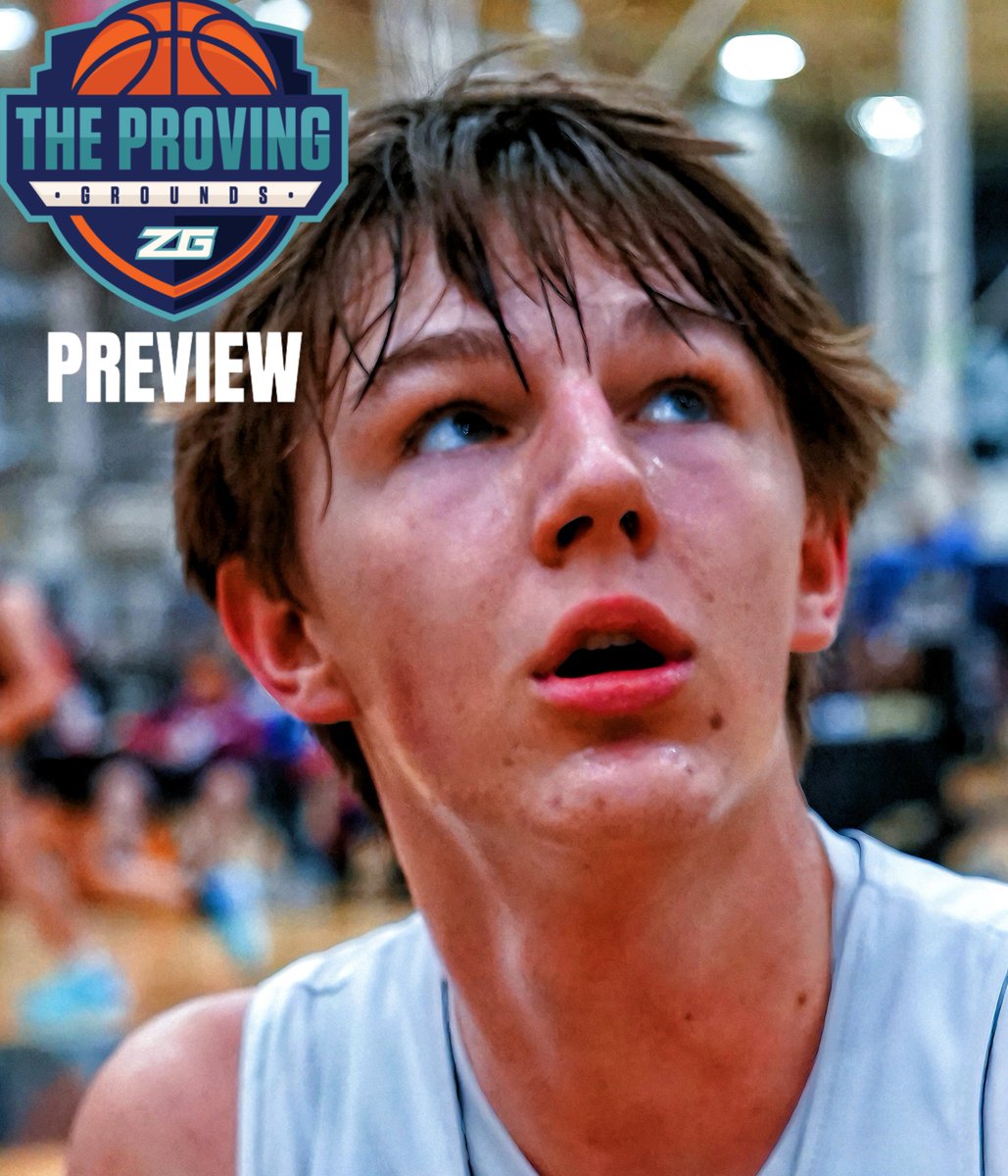 THE PROVING
GROUNDS
ZG
PREVIEW